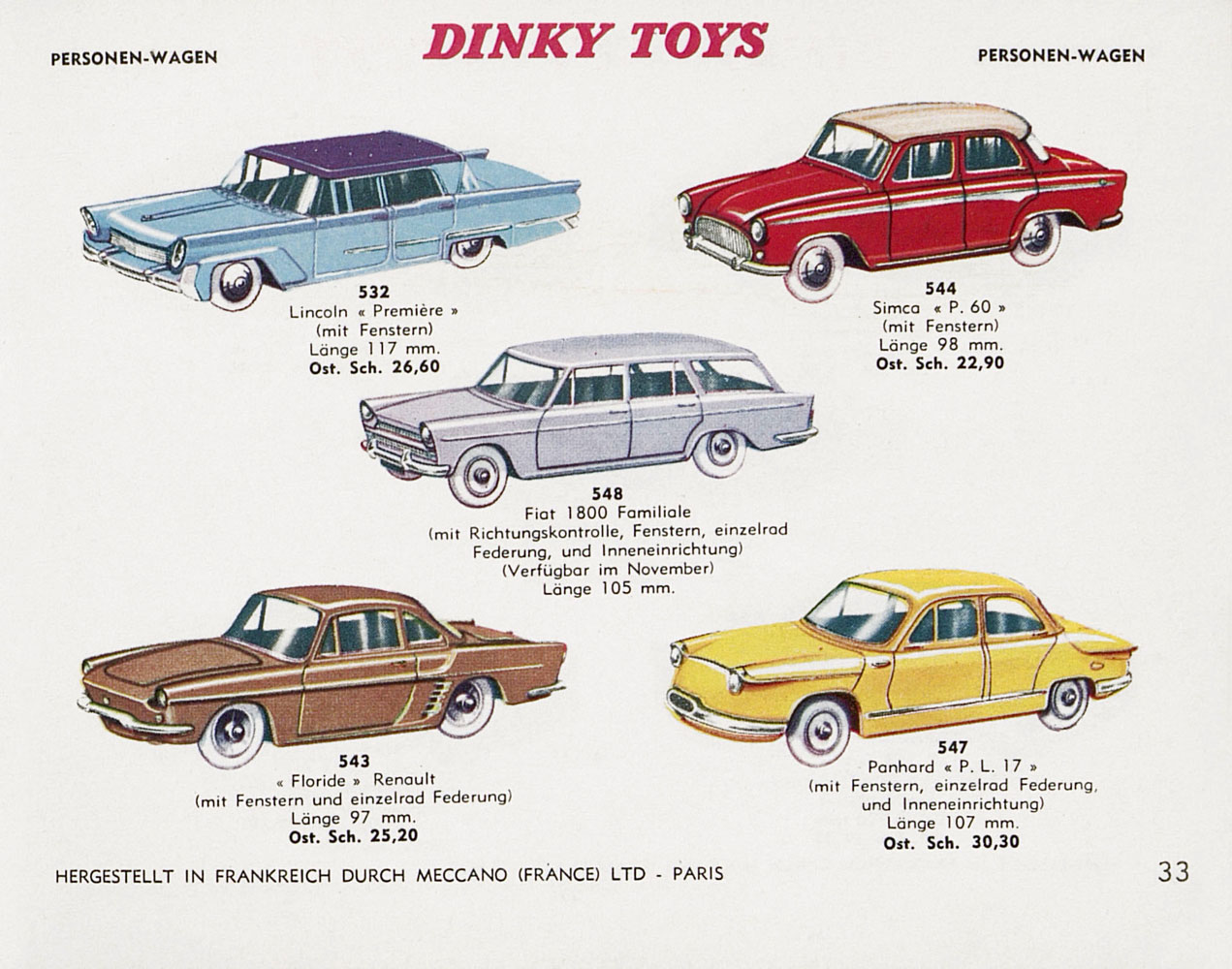 PERSONEN-WAGEN

DINKY TOYS

PERSONEN-WAGEN

532
Lincoln « Première »
(mit Fenstern)
Länge 117 mm.
Ost. Sch. 26,60

544
Simca « P. 60 »
(mit Fenstern)
Länge 98 mm.
Ost. Sch. 22,90

548
Fiat 1800 Familiale
(mit Richtungskontrolle, Fenstern, einzelrad Federung, und Inneneinrichtung)
(Verfügbar im November)
Länge 105 mm.

543
« Floride » Renault
(mit Fenstern und einzelrad Federung)
Länge 97 mm.
Ost. Sch. 25,20

547
Panhard « P. L. 17 »
(mit Fenstern, einzelrad Federung, und Inneneinrichtung)
Länge 107 mm.
Ost. Sch. 30,30

HERGESTELLT IN FRANKREICH DURCH MECCANO (FRANCE) LTD - PARIS

33